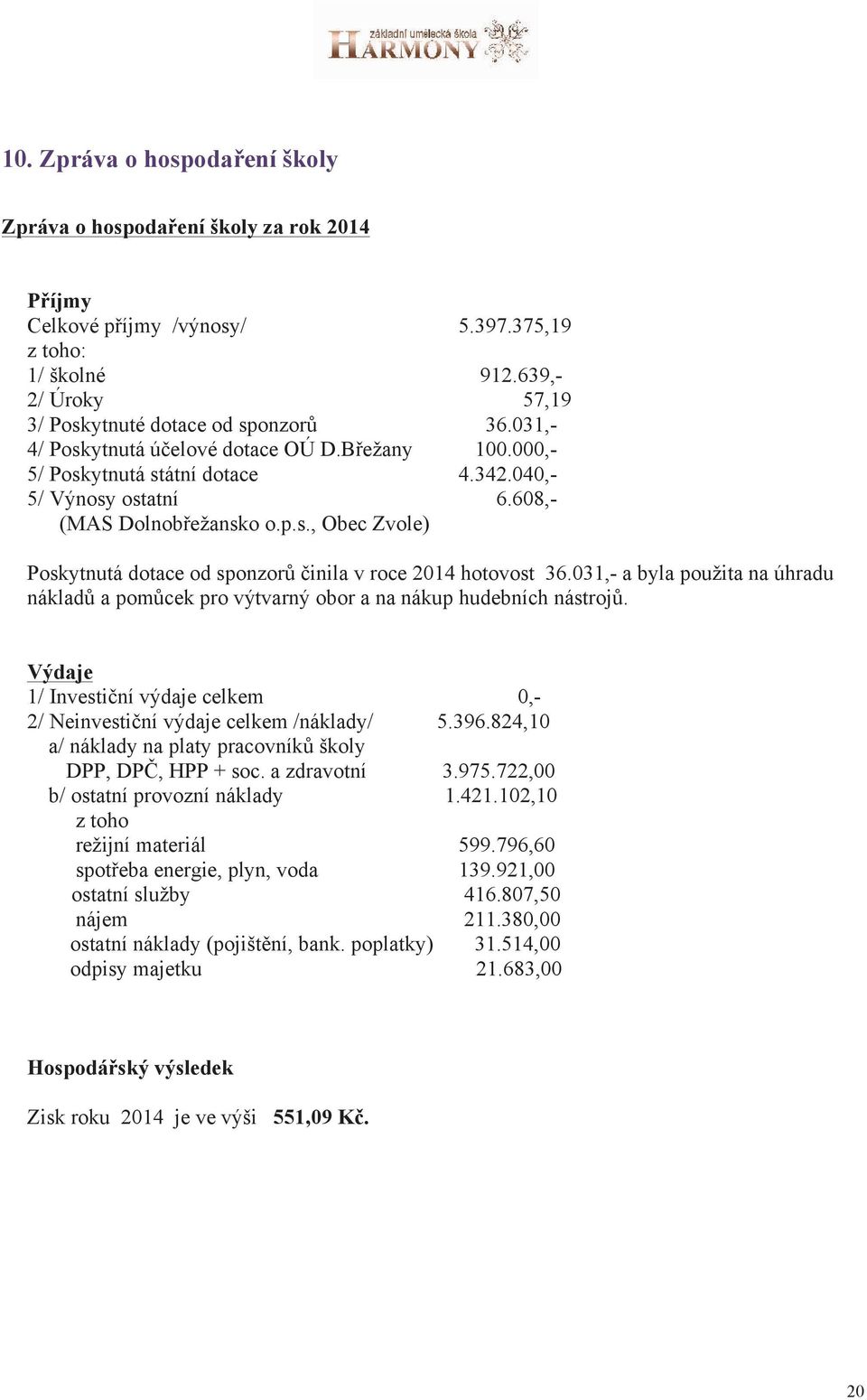 základní umělecká škola
HARMONY

10. Zpráva o hospodaření školy

Zpráva o hospodaření školy za rok 2014

Příjmy
Celkové příjmy /výnosy/ 5.397.375,19
z toho:
1/ školné 912.639,-
2/ Úroky 57,19
3/ Poskytnuté dotace od sponzorů 36.031,-
4/ Poskytnutá účelové dotace OÚ D.Břežany 100.000,-
5/ Poskytnutá státní dotace 4.342.040,-
5/ Výnosy ostatní 6.608,-
(MAS Dolnobřežansko o.p.s., Obec Zvole)

Poskytnutá dotace od sponzorů činila v roce 2014 hotovost 36.031,- a byla použita na úhradu nákladů a pomůcek pro výtvarný obor a na nákup hudebních nástrojů.

Výdaje
1/ Investiční výdaje celkem 0,-
2/ Neinvestiční výdaje celkem /náklady/ 5.396.824,10
a/ náklady na platy pracovníků školy
DPP, DPČ, HPP + soc. a zdravotní 3.975.722,00
b/ ostatní provozní náklady 1.421.102,10
z toho
režijní materiál 599.796,60
spotřeba energie, plyn, voda 139.921,00
ostatní služby 416.807,50
nájem 211.380,00
ostatní náklady (pojištění, bank. poplatky) 31.514,00
odpisy majetku 21.683,00

Hospodářský výsledek

Zisk roku 2014 je ve výši 551,09 Kč.

20